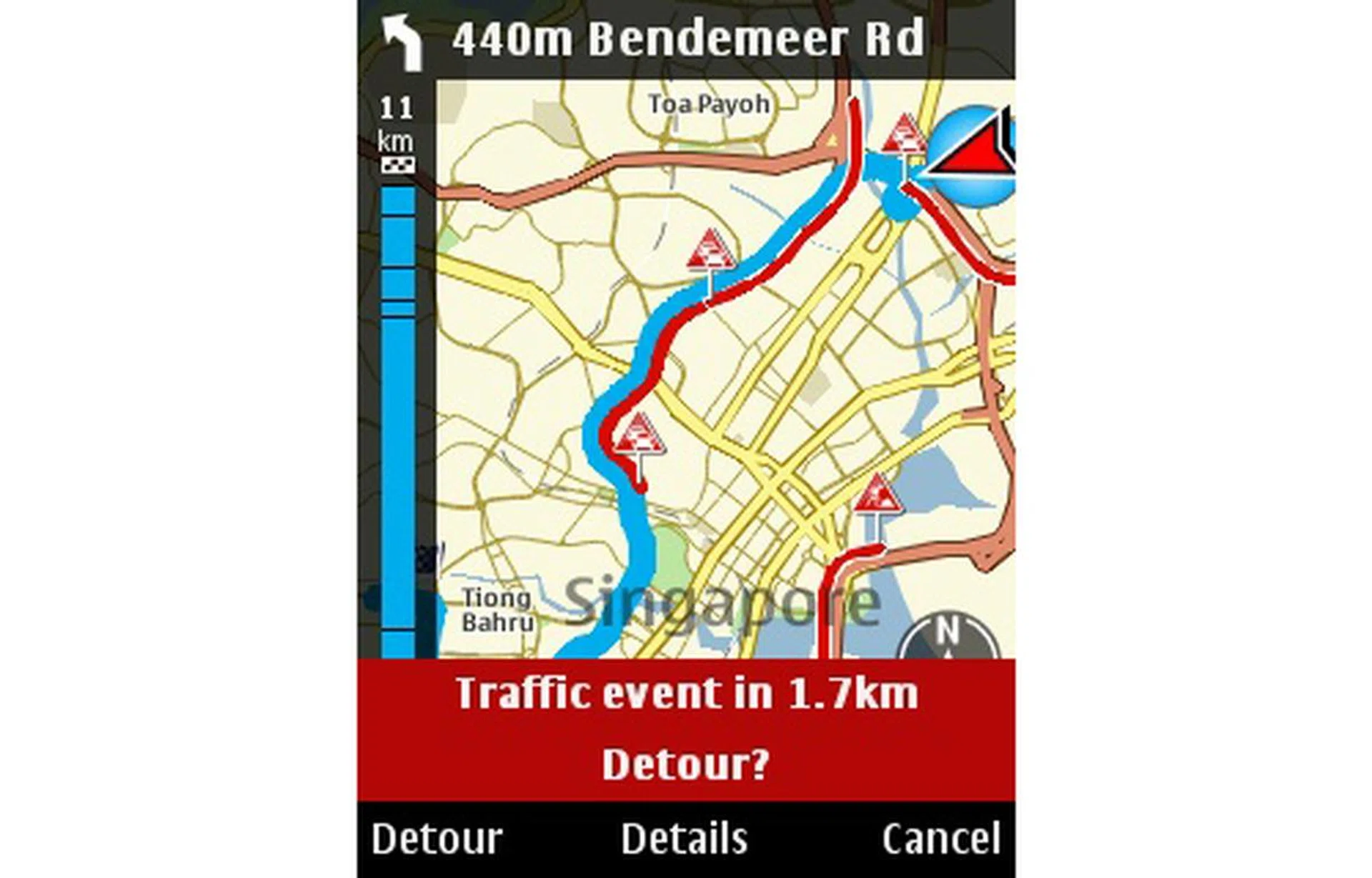 440m Bendemeer Rd

11 km

Toa Payoh

Tiong Bahru

Singapore

N

Traffic event in 1.7km

Detour?

Detour Details Cancel